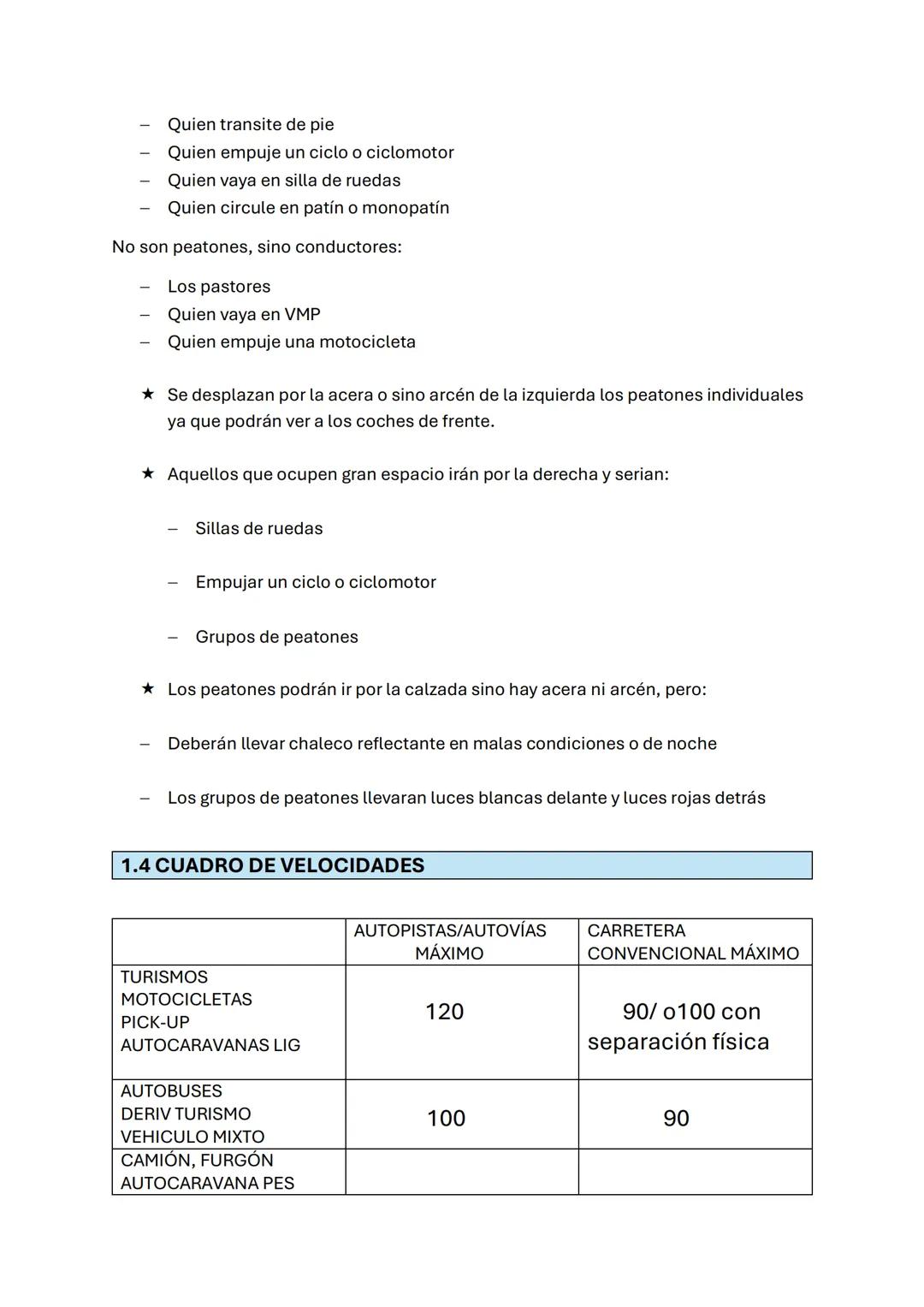 – Quien transite de pie
– Quien empuje un ciclo o ciclomotor
– Quien vaya en silla de ruedas
– Quien circule en patín o monopatín

No son peatones, sino conductores:

– Los pastores
– Quien vaya en VMP
– Quien empuje una motocicleta

★ Se desplazan por la acera o sino arcén de la izquierda los peatones individuales ya que podrán ver a los coches de frente.

★ Aquellos que ocupen gran espacio irán por la derecha y serian:

– Sillas de ruedas

– Empujar un ciclo o ciclomotor

– Grupos de peatones

★ Los peatones podrán ir por la calzada sino hay acera ni arcén, pero:

– Deberán llevar chaleco reflectante en malas condiciones o de noche

– Los grupos de peatones llevaran luces blancas delante y luces rojas detrás

1.4 CUADRO DE VELOCIDADES

| | AUTOPISTAS/AUTOVÍAS MÁXIMO | CARRETERA CONVENCIONAL MÁXIMO |
|---|---|---|
| TURISMOS MOTOCICLETAS PICK-UP AUTOCARAVANAS LIG | 120 | 90/ o100 con separación física |
| AUTOBUSES DERIV TURISMO VEHICULO MIXTO | 100 | 90 |
| CAMIÓN, FURGÓN AUTOCARAVANA PES | | |